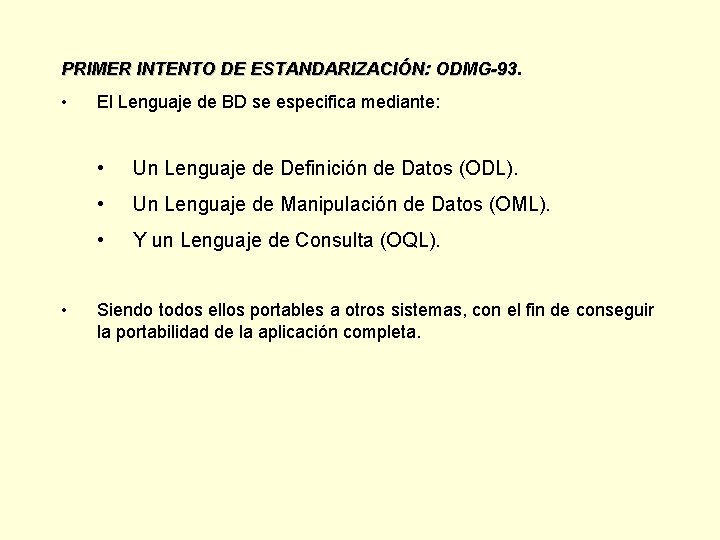 PRIMER INTENTO DE ESTANDARIZACIÓN: ODMG-93.

• El Lenguaje de BD se especifica mediante:

• Un Lenguaje de Definición de Datos (ODL).
• Un Lenguaje de Manipulación de Datos (OML).
• Y un Lenguaje de Consulta (OQL).

• Siendo todos ellos portables a otros sistemas, con el fin de conseguir la portabilidad de la aplicación completa.